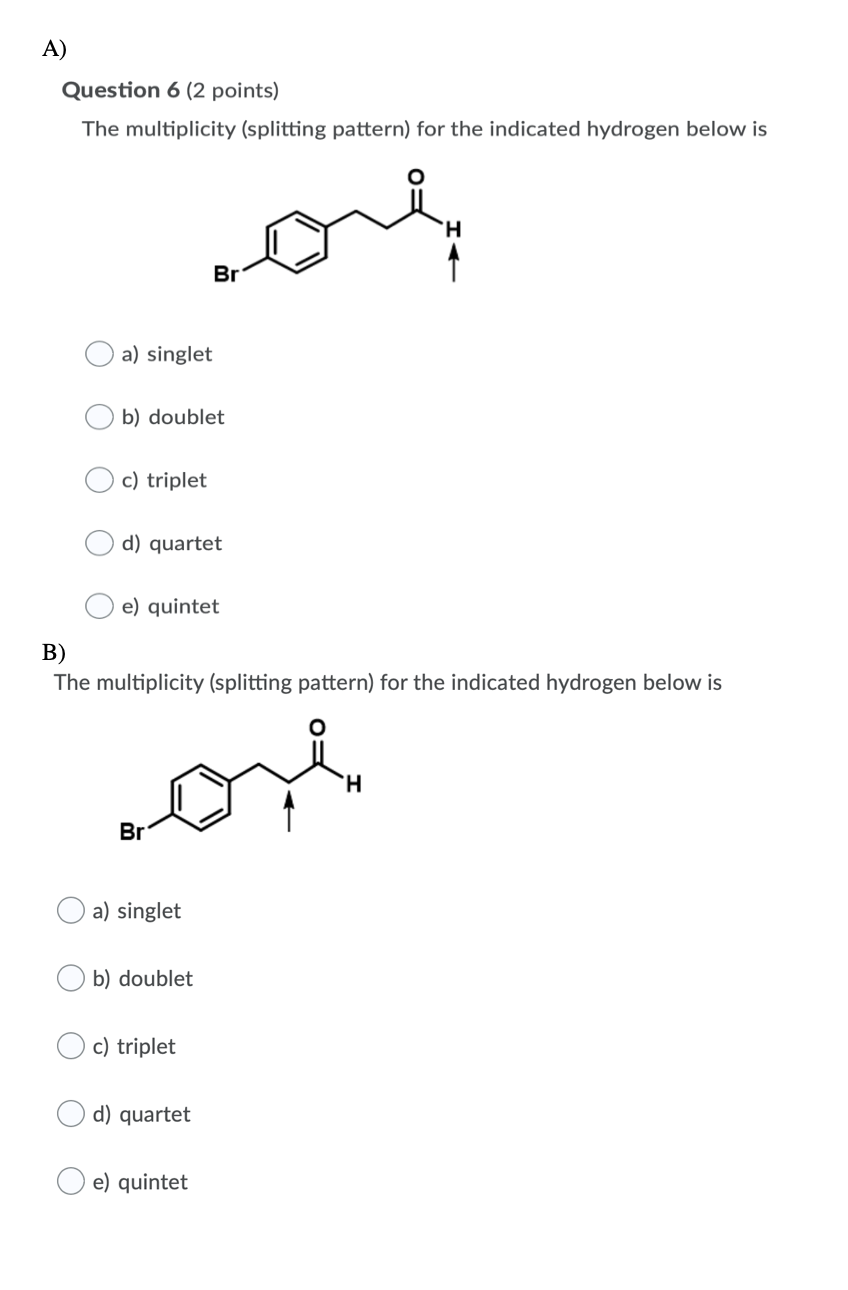 A)

Question 6 (2 points)

The multiplicity (splitting pattern) for the indicated hydrogen below is

O

H

Br

a) singlet

b) doublet

c) triplet

d) quartet

e) quintet

B)

The multiplicity (splitting pattern) for the indicated hydrogen below is

O

H

Br

a) singlet

b) doublet

c) triplet

d) quartet

e) quintet